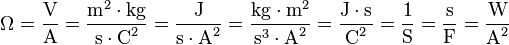 $\Omega = \frac{\mathrm{V}}{\mathrm{A}} = \frac{\mathrm{m}^2 \cdot \mathrm{kg}}{\mathrm{s} \cdot \mathrm{C}^2} = \frac{\mathrm{J}}{\mathrm{s} \cdot \mathrm{A}^2} = \frac{\mathrm{kg} \cdot \mathrm{m}^2}{\mathrm{s}^3 \cdot \mathrm{A}^2} = \frac{\mathrm{J} \cdot \mathrm{s}}{\mathrm{C}^2} = \frac{1}{\mathrm{S}} = \frac{\mathrm{s}}{\mathrm{F}} = \frac{\mathrm{W}}{\mathrm{A}^2}$